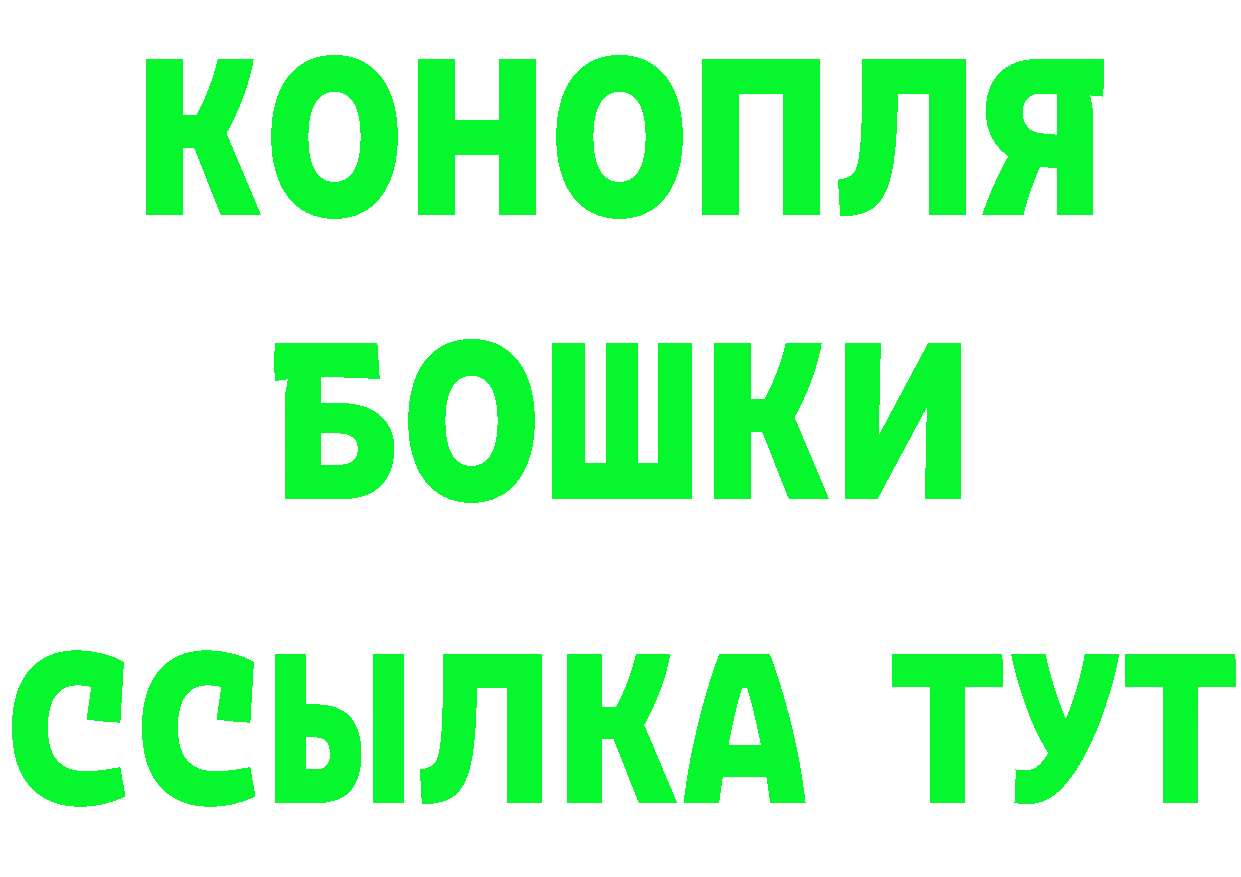 КОНОПЛЯ
БОШКИ
ССЫЛКА ТУТ